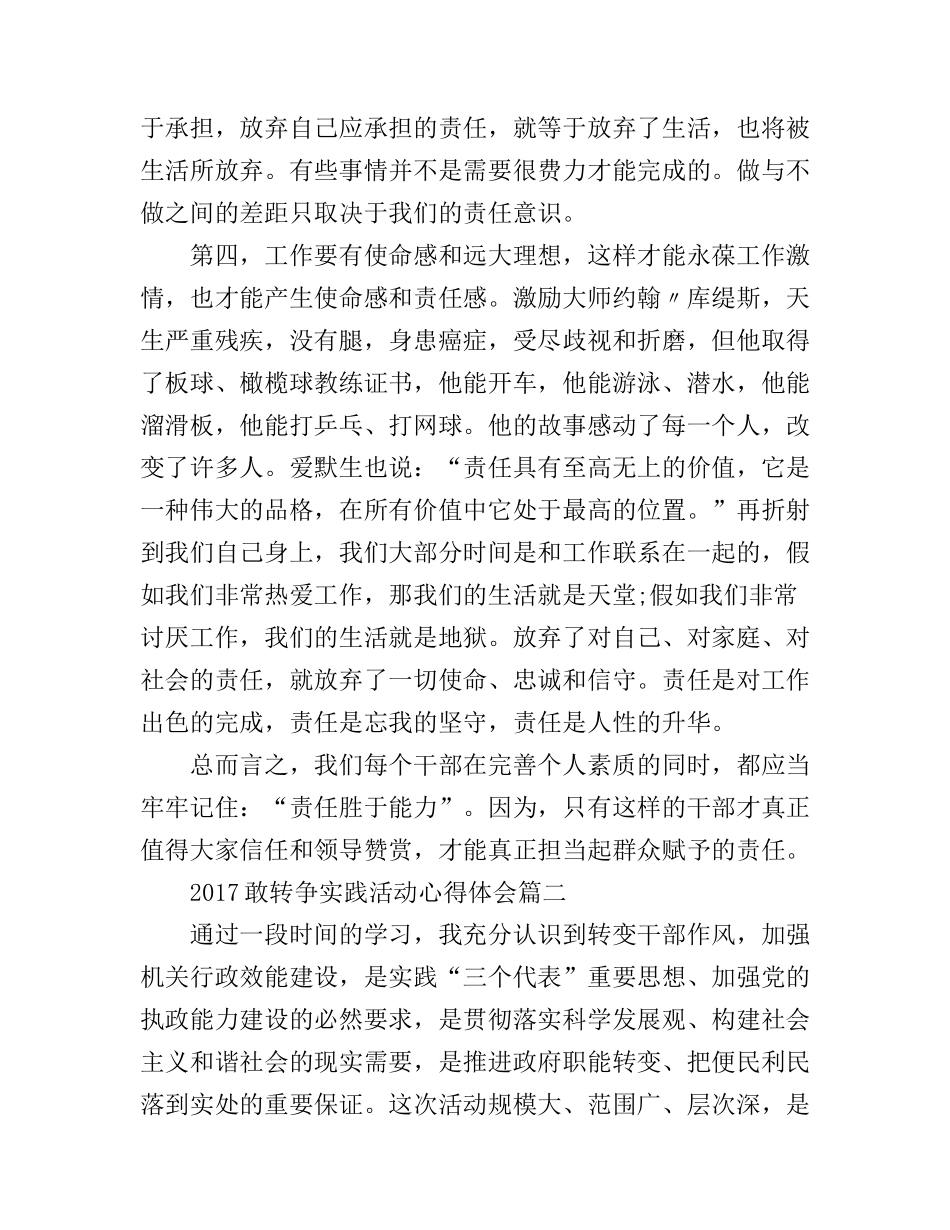 于承担，放弃自己应承担的责任，就等于放弃了生活，也将被生活所放弃。有些事情并不是需要很费力才能完成的。做与不做之间的差距只取决于我们的责任意识。

第四，工作要有使命感和远大理想，这样才能永葆工作激情，也才能产生使命感和责任感。激励大师约翰〃库缇斯，天生严重残疾，没有腿，身患癌症，受尽歧视和折磨，但他取得了板球、橄榄球教练证书，他能开车，他能游泳、潜水，他能溜滑板，他能打乒乓、打网球。他的故事感动了每一个人，改变了许多人。爱默生也说：“责任具有至高无上的价值，它是一种伟大的品格，在所有价值中它处于最高的位置。”再折射到我们自己身上，我们大部分时间是和工作联系在一起的，假如我们非常热爱工作，那我们的生活就是天堂;假如我们非常讨厌工作，我们的生活就是地狱。放弃了对自己、对家庭、对社会的责任，就放弃了一切使命、忠诚和信守。责任是对工作出色的完成，责任是忘我的坚守，责任是人性的升华。

总而言之，我们每个干部在完善个人素质的同时，都应当牢牢记住：“责任胜于能力”。因为，只有这样的干部才真正值得大家信任和领导赞赏，才能真正担当起群众赋予的责任。

2017 敢转争实践活动心得体会篇二

通过一段时间的学习，我充分认识到转变干部作风，加强机关行政效能建设，是实践“三个代表”重要思想、加强党的执政能力建设的必然要求，是贯彻落实科学发展观、构建社会主义和谐社会的现实需要，是推进政府职能转变、把便民利民落到实处的重要保证。这次活动规模大、范围广、层次深，是